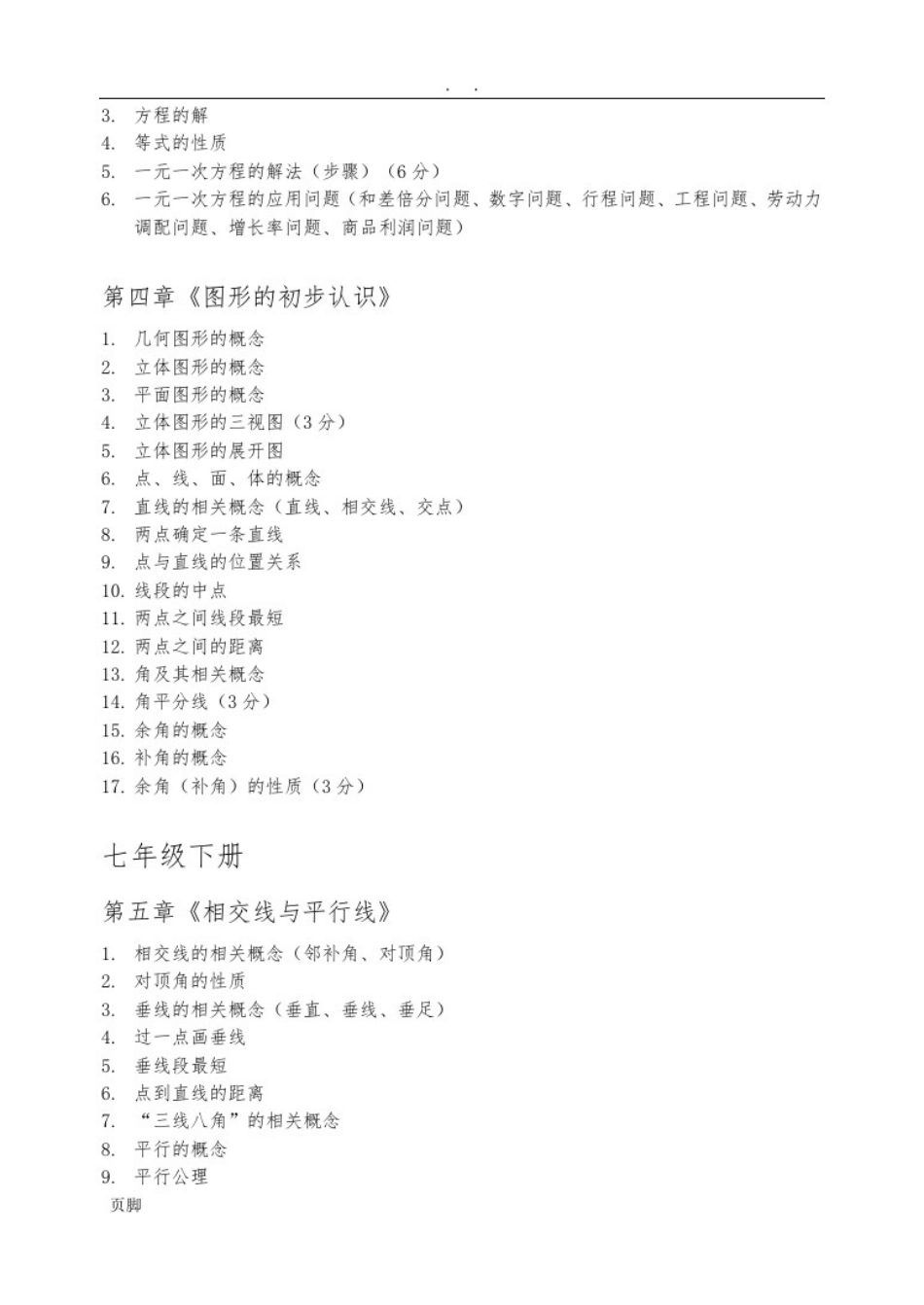 . .

3. 方程的解
4. 等式的性质
5. 一元一次方程的解法（步骤）（6分）
6. 一元一次方程的应用问题（和差倍分问题、数字问题、行程问题、工程问题、劳动力调配问题、增长率问题、商品利润问题）

第四章《图形的初步认识》

1. 几何图形的概念
2. 立体图形的概念
3. 平面图形的概念
4. 立体图形的三视图（3分）
5. 立体图形的展开图
6. 点、线、面、体的概念
7. 直线的相关概念（直线、相交线、交点）
8. 两点确定一条直线
9. 点与直线的位置关系
10. 线段的中点
11. 两点之间线段最短
12. 两点之间的距离
13. 角及其相关概念
14. 角平分线（3分）
15. 余角的概念
16. 补角的概念
17. 余角（补角）的性质（3分）

七年级下册

第五章《相交线与平行线》

1. 相交线的相关概念（邻补角、对顶角）
2. 对顶角的性质
3. 垂线的相关概念（垂直、垂线、垂足）
4. 过一点画垂线
5. 垂线段最短
6. 点到直线的距离
7. “三线八角”的相关概念
8. 平行的概念
9. 平行公理

页脚